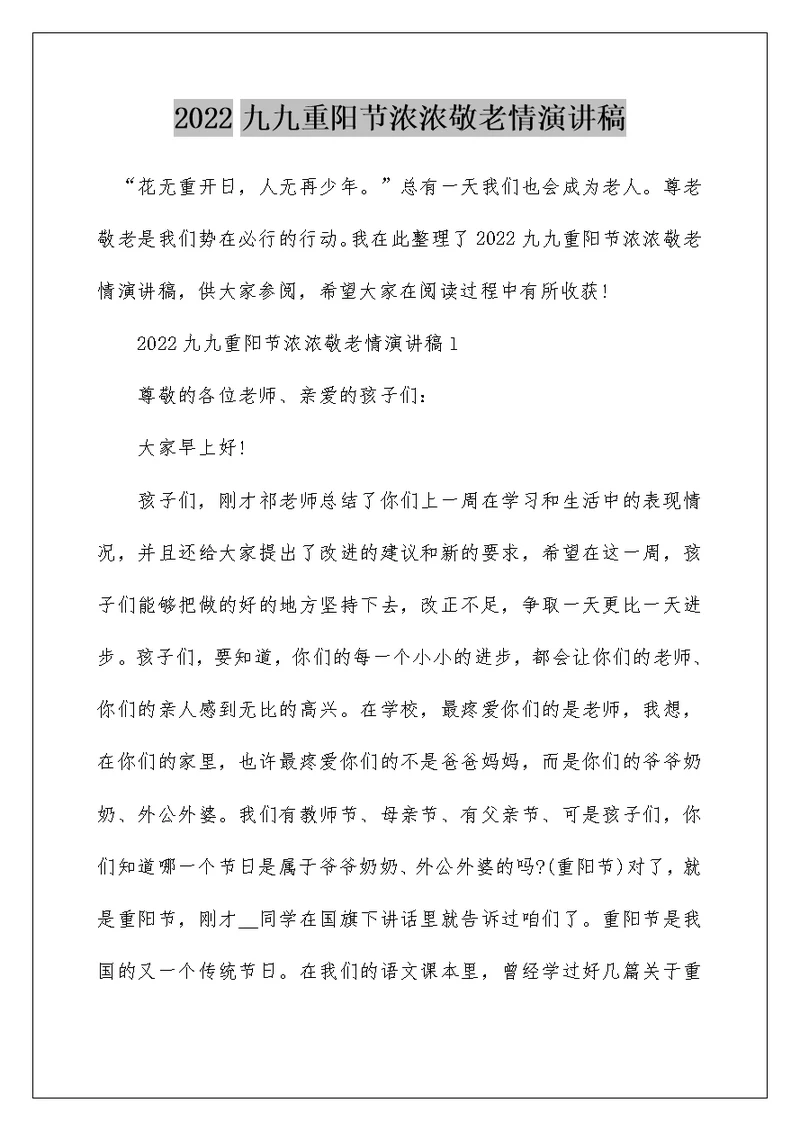 2022 九九重阳节浓浓敬老情演讲稿

“花无重开日，人无再少年。”总有一天我们也会成为老人。尊老敬老是我们势在必行的行动。我在此整理了 2022 九九重阳节浓浓敬老情演讲稿，供大家参阅，希望大家在阅读过程中有所收获！

2022 九九重阳节浓浓敬老情演讲稿 1

尊敬的各位老师、亲爱的孩子们：

大家早上好！

孩子们，刚才祁老师总结了你们上一周在学习和生活中的表现情况，并且还给大家提出了改进的建议和新的要求，希望在这一周，孩子们能够把做的好的地方坚持下去，改正不足，争取一天更比一天进步。孩子们，要知道，你们的每一个小小的进步，都会让你们的老师、你们的亲人感到无比的高兴。在学校，最疼爱你们的是老师，我想，在你们的家里，也许最疼爱你们的不是爸爸妈妈，而是你们的爷爷奶奶、外公外婆。我们有教师节、母亲节、有父亲节、可是孩子们，你们知道哪一个节日是属于爷爷奶奶、外公外婆的吗?(重阳节)对了，就是重阳节，刚才__同学在国旗下讲话里就告诉过咱们了。重阳节是我国的又一个传统节日。在我们的语文课本里，曾经学过好几篇关于重